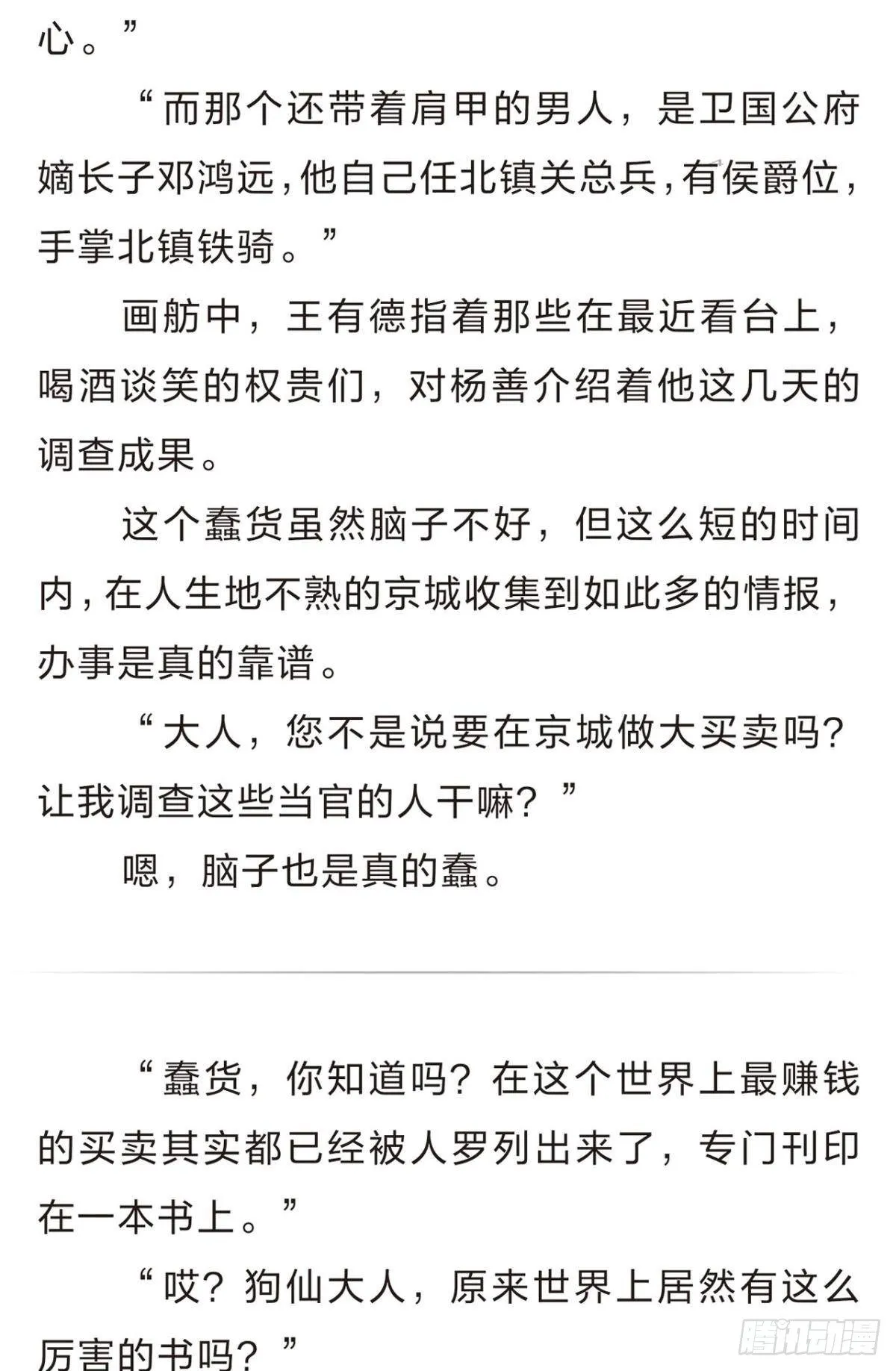 心。”

“而那个还带着肩甲的男人，是卫国公府嫡长子邓鸿远，他自己任北镇关总兵，有侯爵位，手掌北镇铁骑。”

画舫中，王有德指着那些在最近看台上，喝酒谈笑的权贵们，对杨善介绍着他这几天的调查成果。

这个蠢货虽然脑子不好，但这么短的时间内，在人生地不熟的京城收集到如此多的情报，办事是真的靠谱。

“大人，您不是说要在京城做大买卖吗？让我调查这些当官的人干嘛？”

嗯，脑子也是真的蠢。

“蠢货，你知道吗？在这个世界上最赚钱的买卖其实都已经被人罗列出来了，专门刊印在一本书上。”

“哎？狗仙大人，原来世界上居然有这么厉害的书吗？”

腾讯动漫